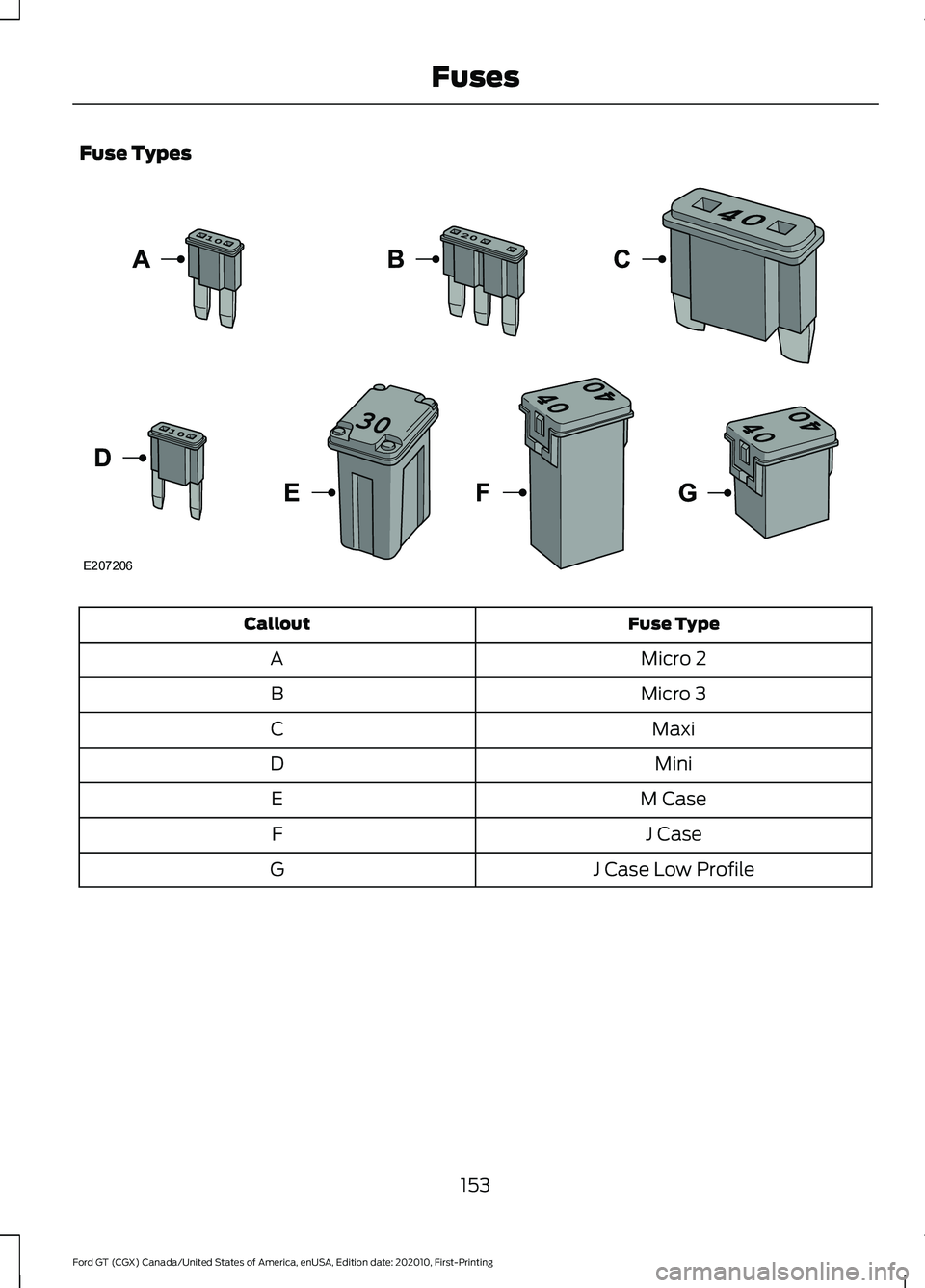 Fuses

Fuse Types

A
10
B
20
C
40
D
10
E
30
F
40
40
G
40
40
E207206

| Callout | Fuse Type |
|---|---|
| A | Micro 2 |
| B | Micro 3 |
| C | Maxi |
| D | Mini |
| E | M Case |
| F | J Case |
| G | J Case Low Profile |

153

Ford GT (CGX) Canada/United States of America, enUSA, Edition date: 202010, First-Printing

carmanualsonline.info